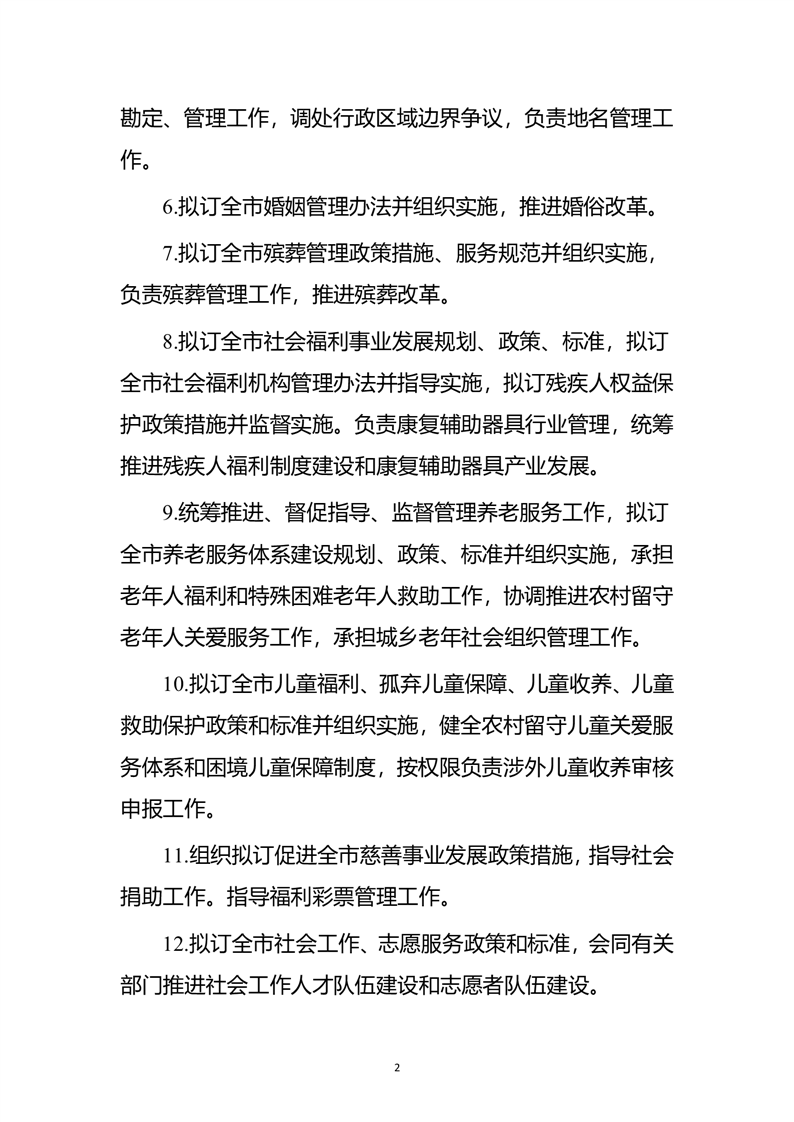 勘定、管理工作，调处行政区域边界争议，负责地名管理工作。

6.拟订全市婚姻管理办法并组织实施，推进婚俗改革。

7.拟订全市殡葬管理政策措施、服务规范并组织实施，负责殡葬管理工作，推进殡葬改革。

8.拟订全市社会福利事业发展规划、政策、标准，拟订全市社会福利机构管理办法并指导实施，拟订残疾人权益保护政策措施并监督实施。负责康复辅助器具行业管理，统筹推进残疾人福利制度建设和康复辅助器具产业发展。

9.统筹推进、督促指导、监督管理养老服务工作，拟订全市养老服务体系建设规划、政策、标准并组织实施，承担老年人福利和特殊困难老年人救助工作，协调推进农村留守老年人关爱服务工作，承担城乡老年社会组织管理工作。

10.拟订全市儿童福利、孤弃儿童保障、儿童收养、儿童救助保护政策和标准并组织实施，健全农村留守儿童关爱服务体系和困境儿童保障制度，按权限负责涉外儿童收养审核申报工作。

11.组织拟订促进全市慈善事业发展政策措施，指导社会捐助工作。指导福利彩票管理工作。

12.拟订全市社会工作、志愿服务政策和标准，会同有关部门推进社会工作人才队伍建设和志愿者队伍建设。

2